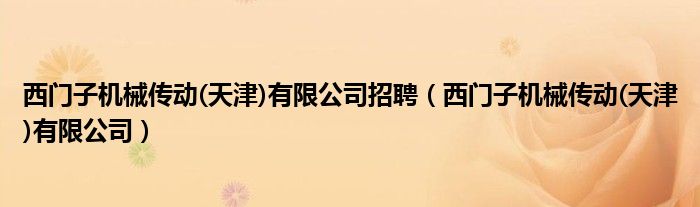 西门子机械传动(天津)有限公司招聘（西门子机械传动(天津)有限公司）